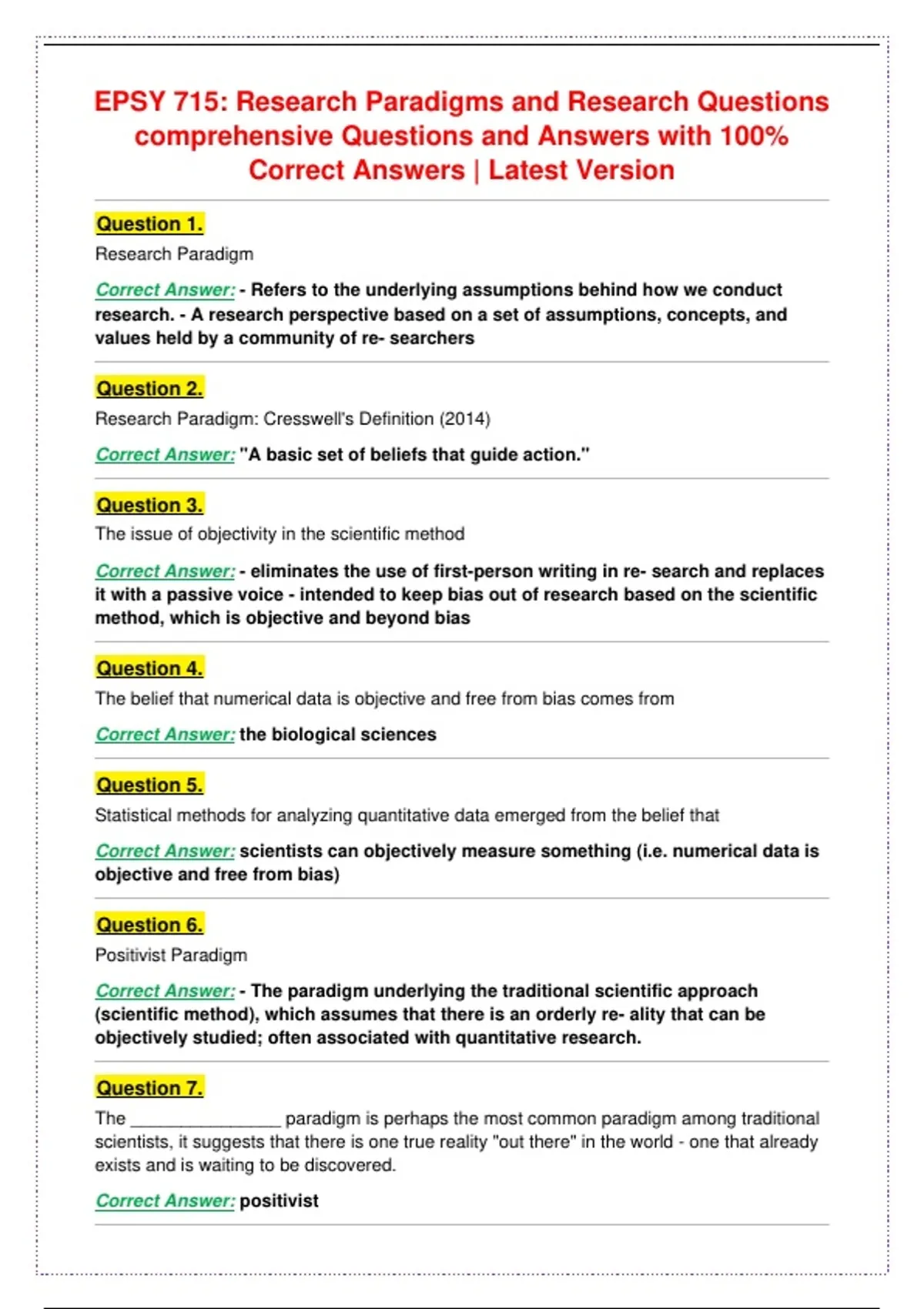 EPSY 715: Research Paradigms and Research Questions comprehensive Questions and Answers with 100% Correct Answers | Latest Version

Question 1.

Research Paradigm

Correct Answer: - Refers to the underlying assumptions behind how we conduct research. - A research perspective based on a set of assumptions, concepts, and values held by a community of re- searchers

Question 2.

Research Paradigm: Cresswell's Definition (2014)

Correct Answer: "A basic set of beliefs that guide action."

Question 3.

The issue of objectivity in the scientific method

Correct Answer: - eliminates the use of first-person writing in re- search and replaces it with a passive voice - intended to keep bias out of research based on the scientific method, which is objective and beyond bias

Question 4.

The belief that numerical data is objective and free from bias comes from

Correct Answer: the biological sciences

Question 5.

Statistical methods for analyzing quantitative data emerged from the belief that

Correct Answer: scientists can objectively measure something (i.e. numerical data is objective and free from bias)

Question 6.

Positivist Paradigm

Correct Answer: - The paradigm underlying the traditional scientific approach (scientific method), which assumes that there is an orderly re- ality that can be objectively studied; often associated with quantitative research.

Question 7.

The ____ paradigm is perhaps the most common paradigm among traditional scientists, it suggests that there is one true reality "out there" in the world - one that already exists and is waiting to be discovered.

Correct Answer: positivist